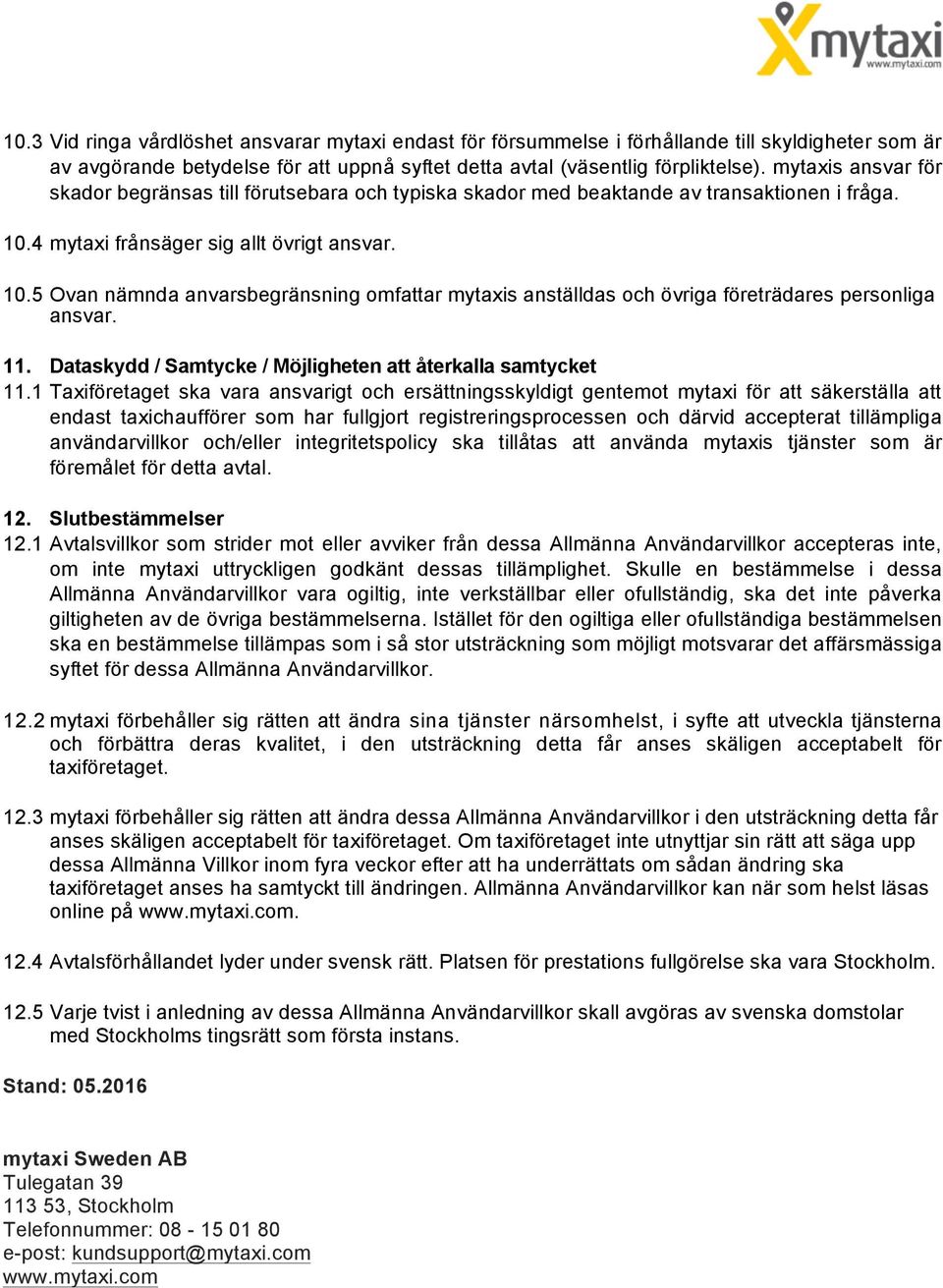 mytaxi
www.mytaxi.com

10.3 Vid ringa vårdlöshet ansvarar mytaxi endast för försummelse i förhållande till skyldigheter som är av avgörande betydelse för att uppnå syftet detta avtal (väsentlig förpliktelse). mytaxis ansvar för skador begränsas till förutsebara och typiska skador med beaktande av transaktionen i fråga.

10.4 mytaxi frånsäger sig allt övrigt ansvar.

10.5 Ovan nämnda anvarsbegränsning omfattar mytaxis anställdas och övriga företrädares personliga ansvar.

11. Dataskydd / Samtycke / Möjligheten att återkalla samtycket
11.1 Taxiföretaget ska vara ansvarigt och ersättningsskyldigt gentemot mytaxi för att säkerställa att endast taxichaufförer som har fullgjort registreringsprocessen och därvid accepterat tillämpliga användarvillkor och/eller integritetspolicy ska tillåtas att använda mytaxis tjänster som är föremålet för detta avtal.

12. Slutbestämmelser
12.1 Avtalsvillkor som strider mot eller avviker från dessa Allmänna Användarvillkor accepteras inte, om inte mytaxi uttryckligen godkänt dessas tillämplighet. Skulle en bestämmelse i dessa Allmänna Användarvillkor vara ogiltig, inte verkställbar eller ofullständig, ska det inte påverka giltigheten av de övriga bestämmelserna. Istället för den ogiltiga eller ofullständiga bestämmelsen ska en bestämmelse tillämpas som i så stor utsträckning som möjligt motsvarar det affärsmässiga syftet för dessa Allmänna Användarvillkor.

12.2 mytaxi förbehåller sig rätten att ändra sina tjänster närsomhelst, i syfte att utveckla tjänsterna och förbättra deras kvalitet, i den utsträckning detta får anses skäligen acceptabelt för taxiföretaget.

12.3 mytaxi förbehåller sig rätten att ändra dessa Allmänna Användarvillkor i den utsträckning detta får anses skäligen acceptabelt för taxiföretaget. Om taxiföretaget inte utnyttjar sin rätt att säga upp dessa Allmänna Villkor inom fyra veckor efter att ha underrättats om sådan ändring ska taxiföretaget anses ha samtyckt till ändringen. Allmänna Användarvillkor kan när som helst läsas online på www.mytaxi.com.

12.4 Avtalsförhållandet lyder under svensk rätt. Platsen för prestations fullgörelse ska vara Stockholm.

12.5 Varje tvist i anledning av dessa Allmänna Användarvillkor skall avgöras av svenska domstolar med Stockholms tingsrätt som första instans.

Stand: 05.2016

mytaxi Sweden AB
Tulegatan 39
113 53, Stockholm
Telefonnummer: 08 - 15 01 80
e-post: kundsupport@mytaxi.com
www.mytaxi.com